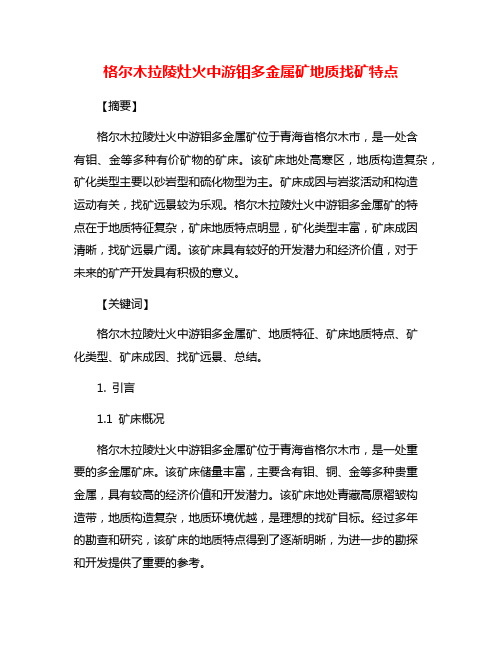 格尔木拉陵灶火中游钼多金属矿地质找矿特点

【摘要】

格尔木拉陵灶火中游钼多金属矿位于青海省格尔木市，是一处含有钼、金等多种有价矿物的矿床。该矿床地处高寒区，地质构造复杂，矿化类型主要以砂岩型和硫化物型为主。矿床成因与岩浆活动和构造运动有关，找矿远景较为乐观。格尔木拉陵灶火中游钼多金属矿的特点在于地质特征复杂，矿床地质特点明显，矿化类型丰富，矿床成因清晰，找矿远景广阔。该矿床具有较好的开发潜力和经济价值，对于未来的矿产开发具有积极的意义。

【关键词】

格尔木拉陵灶火中游钼多金属矿、地质特征、矿床地质特点、矿化类型、矿床成因、找矿远景、总结。

1. 引言

1.1 矿床概况

格尔木拉陵灶火中游钼多金属矿位于青海省格尔木市，是一处重要的多金属矿床。该矿床储量丰富，主要含有钼、铜、金等多种贵重金属，具有较高的经济价值和开发潜力。该矿床地处青藏高原褶皱构造带，地质构造复杂，地质环境优越，是理想的找矿目标。经过多年的勘查和研究，该矿床的地质特点得到了逐渐明晰，为进一步的勘探和开发提供了重要的参考。